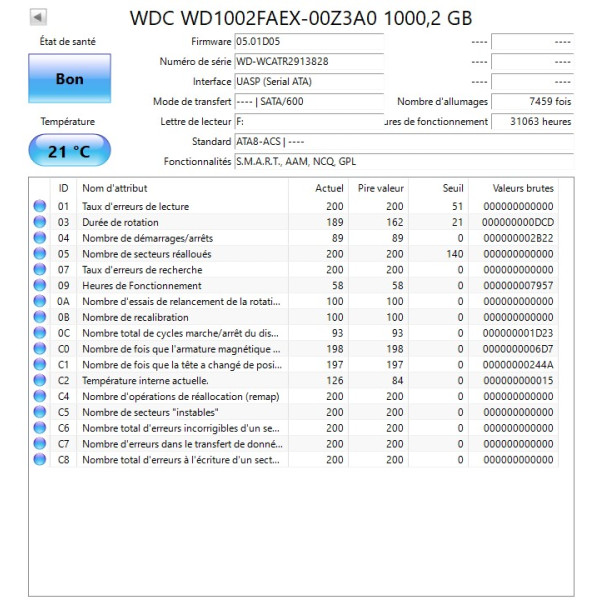 WDC WD1002FAEX-00Z3A0 1000,2 GB

État de santé

Bon

Température

21 °C

Firmware 05.01D05 ---- ----
Numéro de série WD-WCATR2913828 ---- ----
Interface UASP (Serial ATA) ---- ----
Mode de transfert ---- | SATA/600 Nombre d'allumages 7459 fois
Lettre de lecteur F: ures de fonctionnement 31063 heures
Standard ATA8-ACS | ----
Fonctionnalités S.M.A.R.T., AAM, NCQ, GPL

| ID | Nom d'attribut | Actuel | Pire valeur | Seuil | Valeurs brutes |
|---|---|---|---|---|---|
| 01 | Taux d'erreurs de lecture | 200 | 200 | 51 | 000000000000 |
| 03 | Durée de rotation | 189 | 162 | 21 | 000000000DCD |
| 04 | Nombre de démarrages/arrêts | 89 | 89 | 0 | 000000002B22 |
| 05 | Nombre de secteurs réalloués | 200 | 200 | 140 | 000000000000 |
| 07 | Taux d'erreurs de recherche | 200 | 200 | 0 | 000000000000 |
| 09 | Heures de Fonctionnement | 58 | 58 | 0 | 000000007957 |
| 0A | Nombre d'essais de relancement de la rotati... | 100 | 100 | 0 | 000000000000 |
| 0B | Nombre de recalibration | 100 | 100 | 0 | 000000000000 |
| 0C | Nombre total de cycles marche/arrêt du dis... | 93 | 93 | 0 | 000000001D23 |
| C0 | Nombre de fois que l'armature magnétique ... | 198 | 198 | 0 | 0000000006D7 |
| C1 | Nombre de fois que la tête a changé de posi... | 197 | 197 | 0 | 00000000244A |
| C2 | Température interne actuelle. | 126 | 84 | 0 | 000000000015 |
| C4 | Nombre d'opérations de réallocation (remap) | 200 | 200 | 0 | 000000000000 |
| C5 | Nombre de secteurs "instables" | 200 | 200 | 0 | 000000000000 |
| C6 | Nombre total d'erreurs incorrigibles d'un se... | 200 | 200 | 0 | 000000000000 |
| C7 | Nombre d'erreurs dans le transfert de donné... | 200 | 200 | 0 | 000000000000 |
| C8 | Nombre total d'erreurs à l'écriture d'un sect... | 200 | 200 | 0 | 000000000000 |